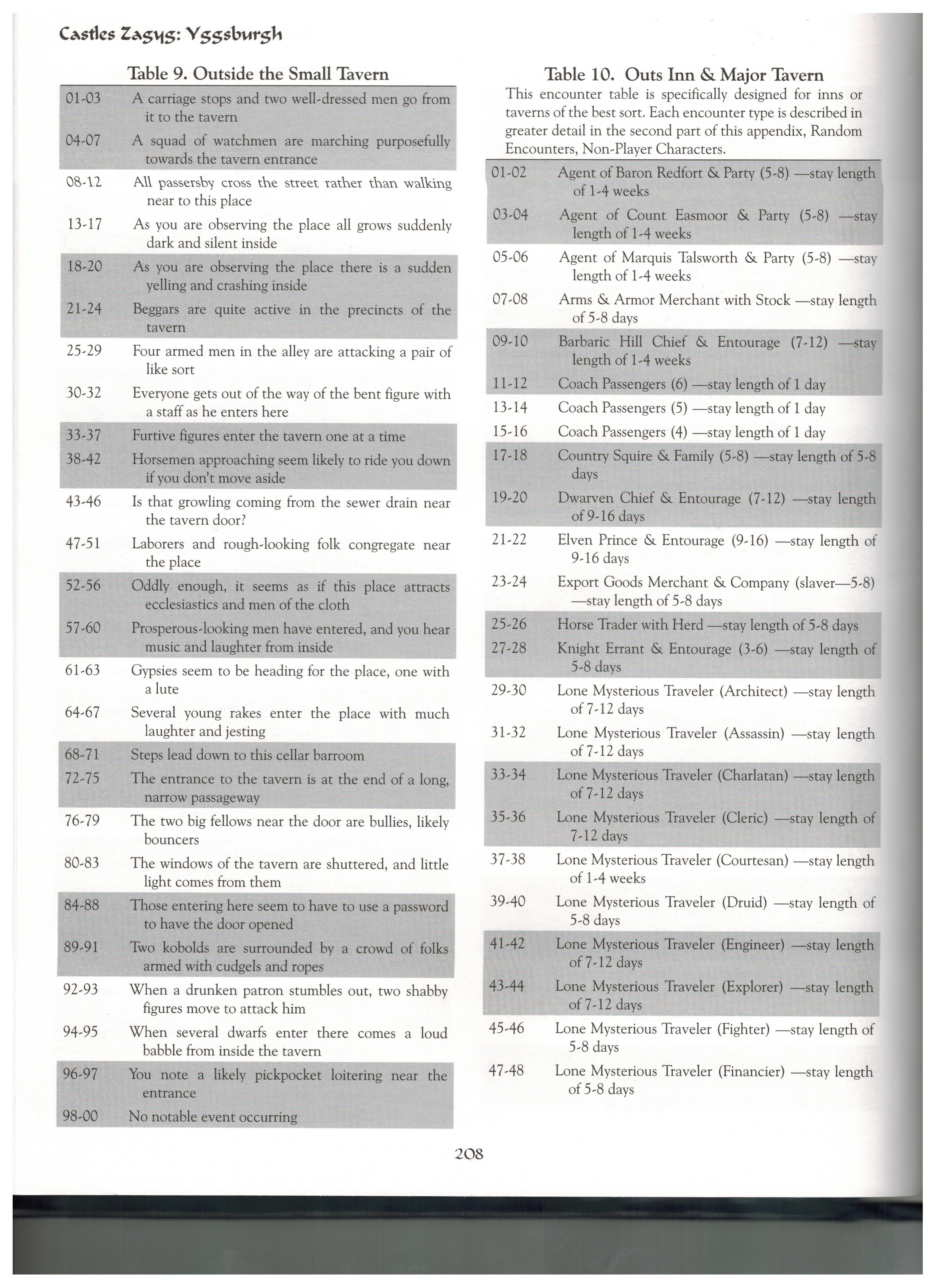 Castles Zagyg: Yggsburgh

Table 9. Outside the Small Tavern

| | |
|---|---|
| 01-03 | A carriage stops and two well-dressed men go from it to the tavern |
| 04-07 | A squad of watchmen are marching purposefully towards the tavern entrance |
| 08-12 | All passersby cross the street rather than walking near to this place |
| 13-17 | As you are observing the place all grows suddenly dark and silent inside |
| 18-20 | As you are observing the place there is a sudden yelling and crashing inside |
| 21-24 | Beggars are quite active in the precincts of the tavern |
| 25-29 | Four armed men in the alley are attacking a pair of like sort |
| 30-32 | Everyone gets out of the way of the bent figure with a staff as he enters here |
| 33-37 | Furtive figures enter the tavern one at a time |
| 38-42 | Horsemen approaching seem likely to ride you down if you don't move aside |
| 43-46 | Is that growling coming from the sewer drain near the tavern door? |
| 47-51 | Laborers and rough-looking folk congregate near the place |
| 52-56 | Oddly enough, it seems as if this place attracts ecclesiastics and men of the cloth |
| 57-60 | Prosperous-looking men have entered, and you hear music and laughter from inside |
| 61-63 | Gypsies seem to be heading for the place, one with a lute |
| 64-67 | Several young rakes enter the place with much laughter and jesting |
| 68-71 | Steps lead down to this cellar barroom |
| 72-75 | The entrance to the tavern is at the end of a long, narrow passageway |
| 76-79 | The two big fellows near the door are bullies, likely bouncers |
| 80-83 | The windows of the tavern are shuttered, and little light comes from them |
| 84-88 | Those entering here seem to have to use a password to have the door opened |
| 89-91 | Two kobolds are surrounded by a crowd of folks armed with cudgels and ropes |
| 92-93 | When a drunken patron stumbles out, two shabby figures move to attack him |
| 94-95 | When several dwarfs enter there comes a loud babble from inside the tavern |
| 96-97 | You note a likely pickpocket loitering near the entrance |
| 98-00 | No notable event occurring |

Table 10. Outs Inn & Major Tavern

This encounter table is specifically designed for inns or taverns of the best sort. Each encounter type is described in greater detail in the second part of this appendix, Random Encounters, Non-Player Characters.

| | |
|---|---|
| 01-02 | Agent of Baron Redfort & Party (5-8) —stay length of 1-4 weeks |
| 03-04 | Agent of Count Easmoor & Party (5-8) —stay length of 1-4 weeks |
| 05-06 | Agent of Marquis Talsworth & Party (5-8) —stay length of 1-4 weeks |
| 07-08 | Arms & Armor Merchant with Stock —stay length of 5-8 days |
| 09-10 | Barbaric Hill Chief & Entourage (7-12) —stay length of 1-4 weeks |
| 11-12 | Coach Passengers (6) —stay length of 1 day |
| 13-14 | Coach Passengers (5) —stay length of 1 day |
| 15-16 | Coach Passengers (4) —stay length of 1 day |
| 17-18 | Country Squire & Family (5-8) —stay length of 5-8 days |
| 19-20 | Dwarven Chief & Entourage (7-12) —stay length of 9-16 days |
| 21-22 | Elven Prince & Entourage (9-16) —stay length of 9-16 days |
| 23-24 | Export Goods Merchant & Company (slaver—5-8) —stay length of 5-8 days |
| 25-26 | Horse Trader with Herd —stay length of 5-8 days |
| 27-28 | Knight Errant & Entourage (3-6) —stay length of 5-8 days |
| 29-30 | Lone Mysterious Traveler (Architect) —stay length of 7-12 days |
| 31-32 | Lone Mysterious Traveler (Assassin) —stay length of 7-12 days |
| 33-34 | Lone Mysterious Traveler (Charlatan) —stay length of 7-12 days |
| 35-36 | Lone Mysterious Traveler (Cleric) —stay length of 7-12 days |
| 37-38 | Lone Mysterious Traveler (Courtesan) —stay length of 1-4 weeks |
| 39-40 | Lone Mysterious Traveler (Druid) —stay length of 5-8 days |
| 41-42 | Lone Mysterious Traveler (Engineer) —stay length of 7-12 days |
| 43-44 | Lone Mysterious Traveler (Explorer) —stay length of 7-12 days |
| 45-46 | Lone Mysterious Traveler (Fighter) —stay length of 5-8 days |
| 47-48 | Lone Mysterious Traveler (Financier) —stay length of 5-8 days |

208